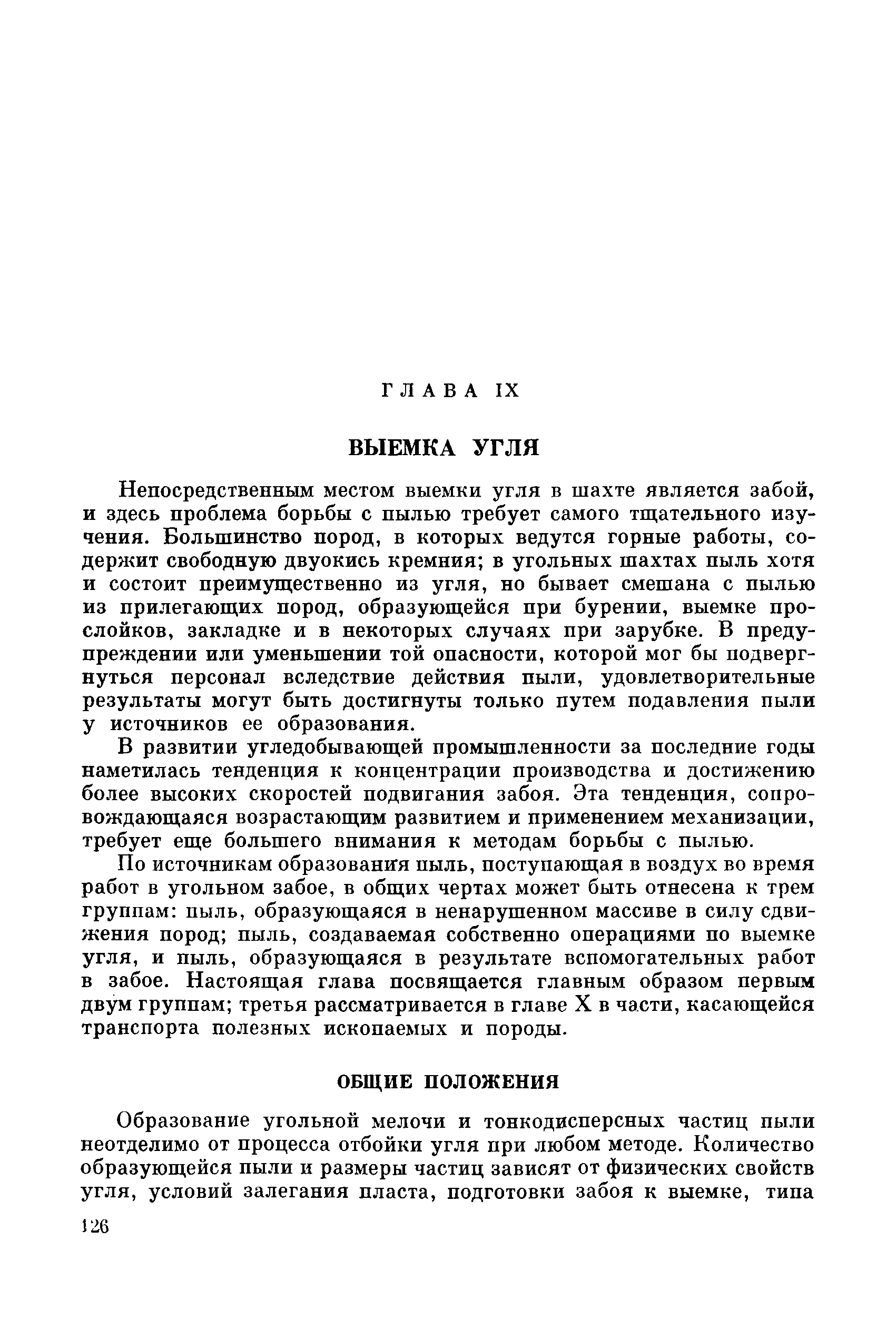 ГЛАВА IX

ВЫЕМКА УГЛЯ

Непосредственным местом выемки угля в шахте является забой, и здесь проблема борьбы с пылью требует самого тщательного изучения. Большинство пород, в которых ведутся горные работы, содержит свободную двуокись кремния; в угольных шахтах пыль хотя и состоит преимущественно из угля, но бывает смешана с пылью из прилегающих пород, образующейся при бурении, выемке прослойков, закладке и в некоторых случаях при зарубке. В предупреждении или уменьшении той опасности, которой мог бы подвергнуться персонал вследствие действия пыли, удовлетворительные результаты могут быть достигнуты только путем подавления пыли у источников ее образования.

В развитии угледобывающей промышленности за последние годы наметилась тенденция к концентрации производства и достижению более высоких скоростей подвигания забоя. Эта тенденция, сопровождающаяся возрастающим развитием и применением механизации, требует еще большего внимания к методам борьбы с пылью.

По источникам образования пыль, поступающая в воздух во время работ в угольном забое, в общих чертах может быть отнесена к трем группам: пыль, образующаяся в ненарушенном массиве в силу сдвижения пород; пыль, создаваемая собственно операциями по выемке угля, и пыль, образующаяся в результате вспомогательных работ в забое. Настоящая глава посвящается главным образом первым двум группам; третья рассматривается в главе X в части, касающейся транспорта полезных ископаемых и породы.

ОБЩИЕ ПОЛОЖЕНИЯ

Образование угольной мелочи и тонкодисперсных частиц пыли неотделимо от процесса отбойки угля при любом методе. Количество образующейся пыли и размеры частиц зависят от физических свойств угля, условий залегания пласта, подготовки забоя к выемке, типа

126